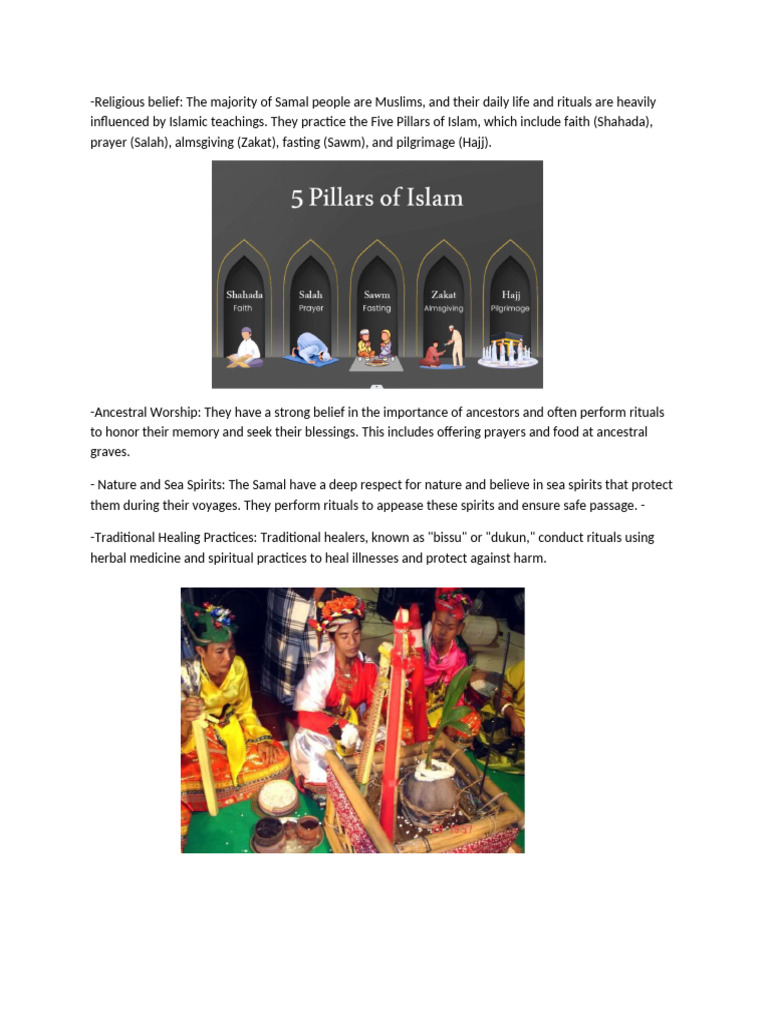 -Religious belief: The majority of Samal people are Muslims, and their daily life and rituals are heavily influenced by Islamic teachings. They practice the Five Pillars of Islam, which include faith (Shahada), prayer (Salah), almsgiving (Zakat), fasting (Sawm), and pilgrimage (Hajj).

5 Pillars of Islam

Shahada
Faith

Salah
Prayer

Sawm
Fasting

Zakat
Almsgiving

Hajj
Pilgrimage

-Ancestral Worship: They have a strong belief in the importance of ancestors and often perform rituals to honor their memory and seek their blessings. This includes offering prayers and food at ancestral graves.

- Nature and Sea Spirits: The Samal have a deep respect for nature and believe in sea spirits that protect them during their voyages. They perform rituals to appease these spirits and ensure safe passage. -

-Traditional Healing Practices: Traditional healers, known as "bissu" or "dukun," conduct rituals using herbal medicine and spiritual practices to heal illnesses and protect against harm.